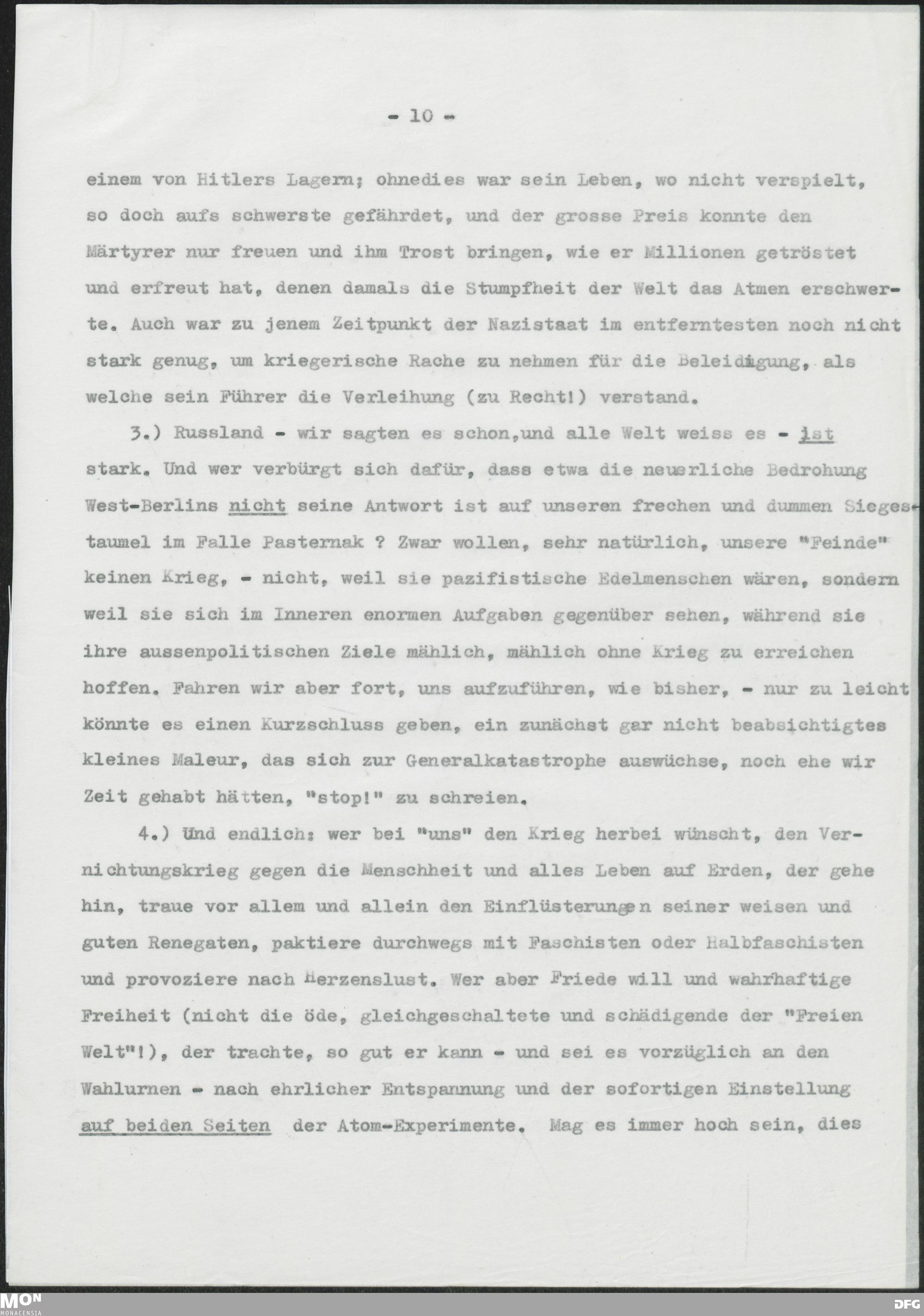 - 10 -

einem von Hitlers Lagern; ohnedies war sein Leben, wo nicht verspielt, so doch aufs schwerste gefährdet, und der grosse Preis konnte den Märtyrer nur freuen und ihm Trost bringen, wie er Millionen getröstet und erfreut hat, denen damals die Stumpfheit der Welt das Atmen erschwerte. Auch war zu jenem Zeitpunkt der Nazistaat im entferntesten noch nicht stark genug, um kriegerische Rache zu nehmen für die Beleidigung, als welche sein Führer die Verleihung (zu Recht!) verstand.

3.) Russland - wir sagten es schon,und alle Welt weiss es - ist stark. Und wer verbürgt sich dafür, dass etwa die neuerliche Bedrohung West-Berlins nicht seine Antwort ist auf unseren frechen und dummen Siegestaumel im Falle Pasternak ? Zwar wollen, sehr natürlich, unsere "Feinde" keinen Krieg, - nicht, weil sie pazifistische Edelmenschen wären, sondern weil sie sich im Inneren enormen Aufgaben gegenüber sehen, während sie ihre aussenpolitischen Ziele mählich, mählich ohne Krieg zu erreichen hoffen. Fahren wir aber fort, uns aufzuführen, wie bisher, - nur zu leicht könnte es einen Kurzschluss geben, ein zunächst gar nicht beabsichtigtes kleines Maleur, das sich zur Generalkatastrophe auswüchse, noch ehe wir Zeit gehabt hätten, "stop!" zu schreien.

4.) Und endlich: wer bei "uns" den Krieg herbei wünscht, den Vernichtungskrieg gegen die Menschheit und alles Leben auf Erden, der gehe hin, traue vor allem und allein den Einflüsterungen seiner weisen und guten Renegaten, paktiere durchwegs mit Faschisten oder Halbfaschisten und provoziere nach Herzenslust. Wer aber Friede will und wahrhaftige Freiheit (nicht die öde, gleichgeschaltete und schädigende der "Freien Welt"!), der trachte, so gut er kann - und sei es vorzüglich an den Wahlurnen - nach ehrlicher Entspannung und der sofortigen Einstellung auf beiden Seiten der Atom-Experimente. Mag es immer hoch sein, dies

MON MONACENSIA
DFG